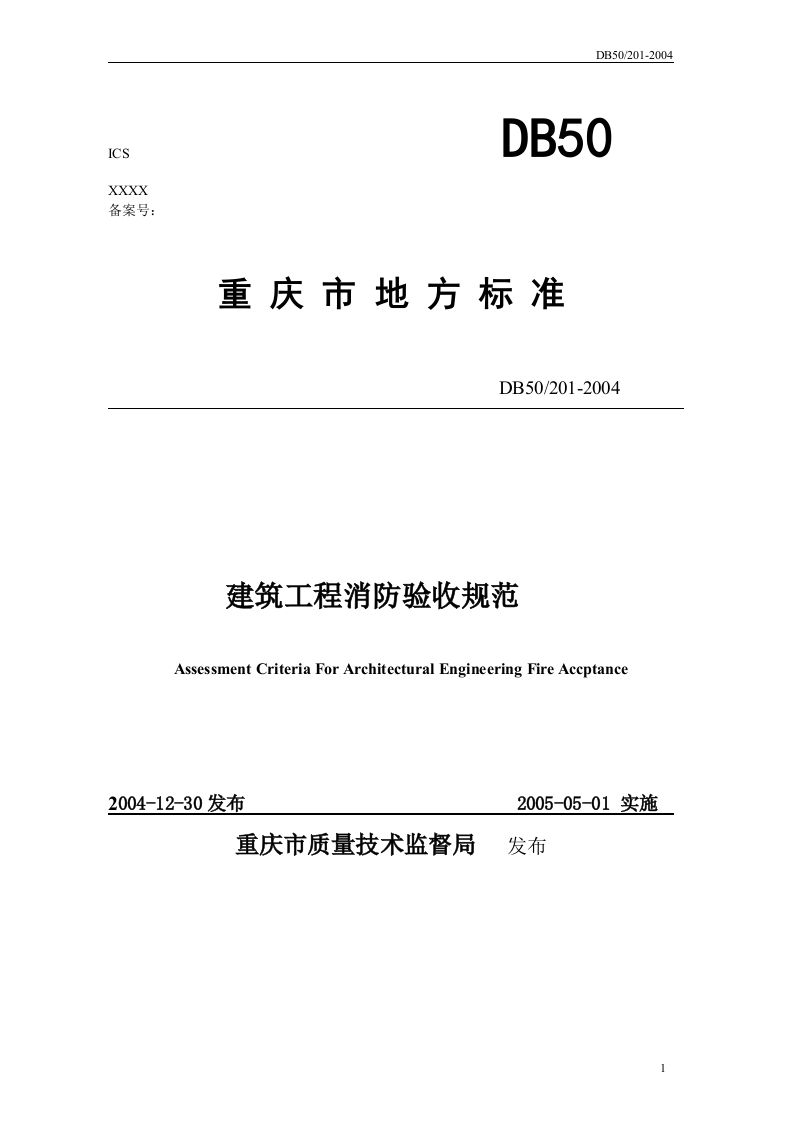 DB50/201-2004

ICS

DB50

XXXX
备案号：

重 庆 市 地 方 标 准

DB50/201-2004

建筑工程消防验收规范

Assessment Criteria For Architectural Engineering Fire Accptance

2004-12-30 发布

2005-05-01 实施

重庆市质量技术监督局 发布

1